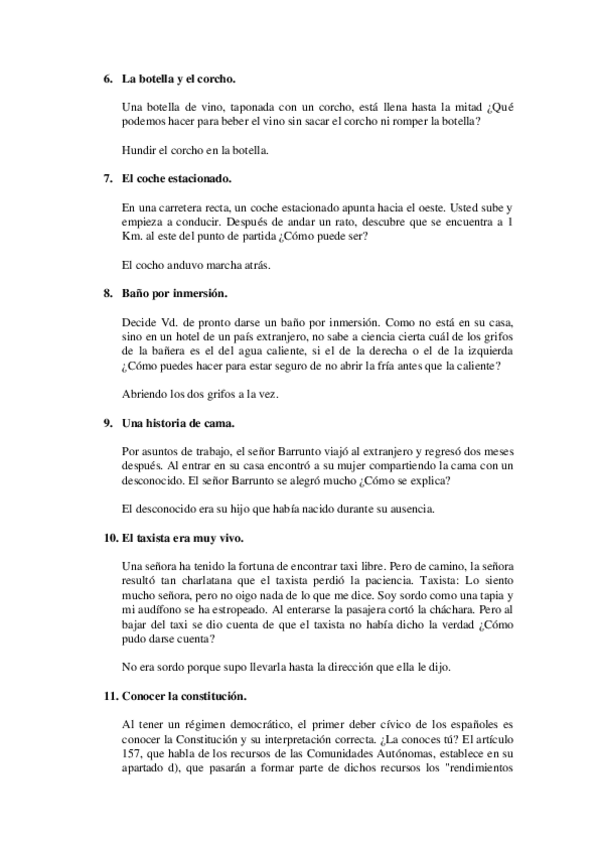 6. La botella y el corcho.

Una botella de vino, taponada con un corcho, está llena hasta la mitad ¿Qué podemos hacer para beber el vino sin sacar el corcho ni romper la botella?

Hundir el corcho en la botella.

7. El coche estacionado.

En una carretera recta, un coche estacionado apunta hacia el oeste. Usted sube y empieza a conducir. Después de andar un rato, descubre que se encuentra a 1 Km. al este del punto de partida ¿Cómo puede ser?

El cocho anduvo marcha atrás.

8. Baño por inmersión.

Decide Vd. de pronto darse un baño por inmersión. Como no está en su casa, sino en un hotel de un país extranjero, no sabe a ciencia cierta cuál de los grifos de la bañera es el del agua caliente, si el de la derecha o el de la izquierda ¿Cómo puedes hacer para estar seguro de no abrir la fría antes que la caliente?

Abriendo los dos grifos a la vez.

9. Una historia de cama.

Por asuntos de trabajo, el señor Barrunto viajó al extranjero y regresó dos meses después. Al entrar en su casa encontró a su mujer compartiendo la cama con un desconocido. El señor Barrunto se alegró mucho ¿Cómo se explica?

El desconocido era su hijo que había nacido durante su ausencia.

10. El taxista era muy vivo.

Una señora ha tenido la fortuna de encontrar taxi libre. Pero de camino, la señora resultó tan charlatana que el taxista perdió la paciencia. Taxista: Lo siento mucho señora, pero no oigo nada de lo que me dice. Soy sordo como una tapia y mi audífono se ha estropeado. Al enterarse la pasajera cortó la cháchara. Pero al bajar del taxi se dio cuenta de que el taxista no había dicho la verdad ¿Cómo pudo darse cuenta?

No era sordo porque supo llevarla hasta la dirección que ella le dijo.

11. Conocer la constitución.

Al tener un régimen democrático, el primer deber cívico de los españoles es conocer la Constitución y su interpretación correcta. ¿La conoces tú? El artículo 157, que habla de los recursos de las Comunidades Autónomas, establece en su apartado d), que pasarán a formar parte de dichos recursos los "rendimientos